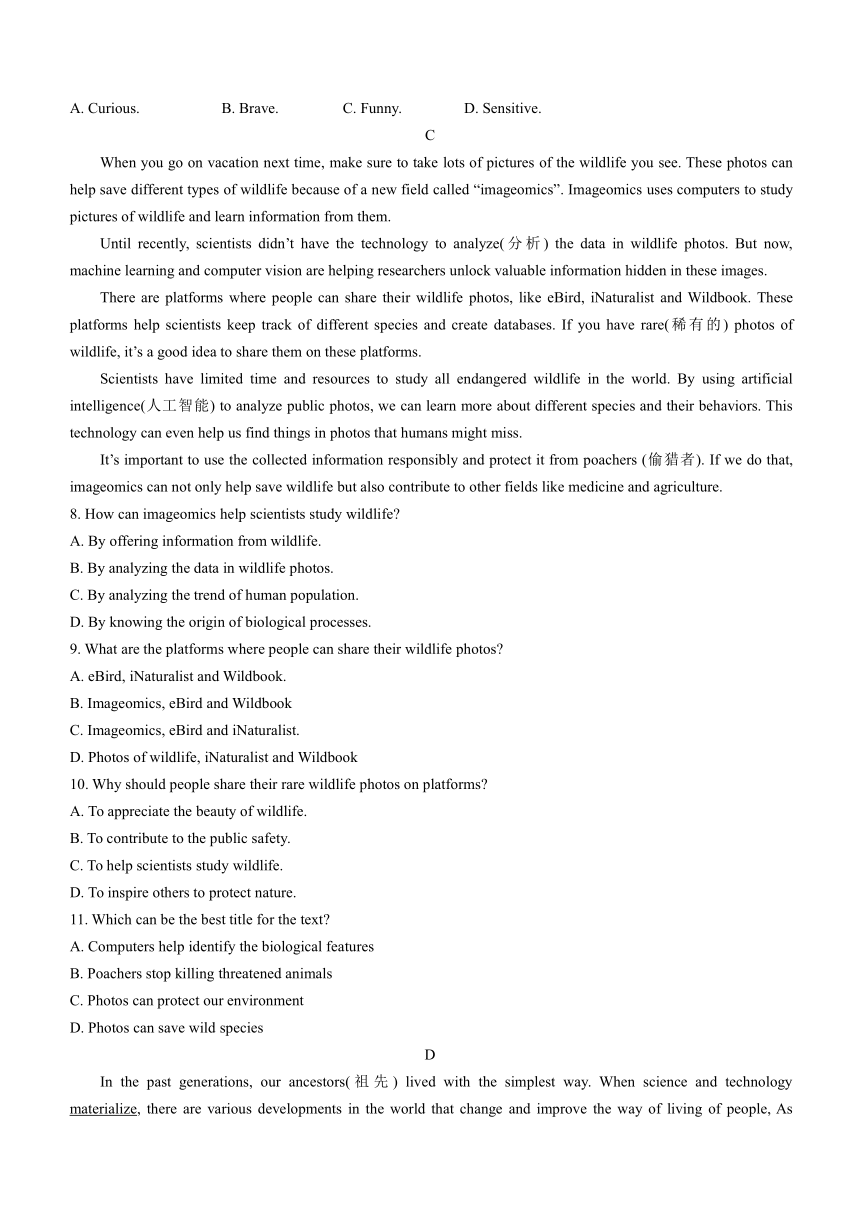 A. Curious.  B. Brave.  C. Funny.  D. Sensitive.

C

When you go on vacation next time, make sure to take lots of pictures of the wildlife you see. These photos can help save different types of wildlife because of a new field called “imageomics”. Imageomics uses computers to study pictures of wildlife and learn information from them.

Until recently, scientists didn’t have the technology to analyze(分析) the data in wildlife photos. But now, machine learning and computer vision are helping researchers unlock valuable information hidden in these images.

There are platforms where people can share their wildlife photos, like eBird, iNaturalist and Wildbook. These platforms help scientists keep track of different species and create databases. If you have rare(稀有的) photos of wildlife, it’s a good idea to share them on these platforms.

Scientists have limited time and resources to study all endangered wildlife in the world. By using artificial intelligence(人工智能) to analyze public photos, we can learn more about different species and their behaviors. This technology can even help us find things in photos that humans might miss.

It’s important to use the collected information responsibly and protect it from poachers (偷猎者). If we do that, imageomics can not only help save wildlife but also contribute to other fields like medicine and agriculture.

8. How can imageomics help scientists study wildlife?
A. By offering information from wildlife.
B. By analyzing the data in wildlife photos.
C. By analyzing the trend of human population.
D. By knowing the origin of biological processes.

9. What are the platforms where people can share their wildlife photos?
A. eBird, iNaturalist and Wildbook.
B. Imageomics, eBird and Wildbook
C. Imageomics, eBird and iNaturalist.
D. Photos of wildlife, iNaturalist and Wildbook

10. Why should people share their rare wildlife photos on platforms?
A. To appreciate the beauty of wildlife.
B. To contribute to the public safety.
C. To help scientists study wildlife.
D. To inspire others to protect nature.

11. Which can be the best title for the text?
A. Computers help identify the biological features
B. Poachers stop killing threatened animals
C. Photos can protect our environment
D. Photos can save wild species

D

In the past generations, our ancestors(祖先) lived with the simplest way. When science and technology materialize, there are various developments in the world that change and improve the way of living of people, As